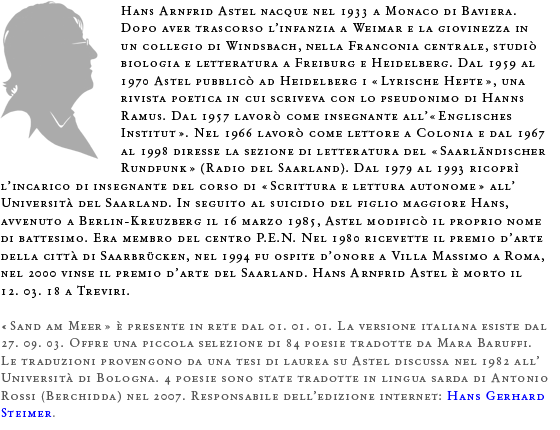 Hans Arnfrid Astel nacque nel 1933 a Monaco di Baviera. Dopo aver trascorso l'infanzia a Weimar e la giovinezza in un collegio di Windsbach, nella Franconia centrale, studiò biologia e letteratura a Freiburg e Heidelberg. Dal 1959 al 1970 Astel pubblicò ad Heidelberg i «Lyrische Hefte», una rivista poetica in cui scriveva con lo pseudonimo di Hanns Ramus. Dal 1957 lavorò come insegnante all'«Englisches Institut». Nel 1966 lavorò come lettore a Colonia e dal 1967 al 1998 diresse la sezione di letteratura del «Saarländischer Rundfunk» (Radio del Saarland). Dal 1979 al 1993 ricoprì l'incarico di insegnante del corso di «Scrittura e lettura autonome» all' Università del Saarland. In seguito al suicidio del figlio maggiore Hans, avvenuto a Berlin-Kreuzberg il 16 marzo 1985, Astel modificò il proprio nome di battesimo. Era membro del centro P.E.N. Nel 1980 ricevette il premio d'arte della città di Saarbrücken, nel 1994 fu ospite d'onore a Villa Massimo a Roma, nel 2000 vinse il premio d'arte del Saarland. Hans Arnfrid Astel è morto il 12. 03. 18 a Treviri.

«Sand am Meer» è presente in rete dal 01. 01. 01. La versione italiana esiste dal 27. 09. 03. Offre una piccola selezione di 84 poesie tradotte da Mara Baruffi. Le traduzioni provengono da una tesi di laurea su Astel discussa nel 1982 all' Università di Bologna. 4 poesie sono state tradotte in lingua sarda di Antonio Rossi (Berchidda) nel 2007. Responsabile dell'edizione internet: Hans Gerhard Steimer.